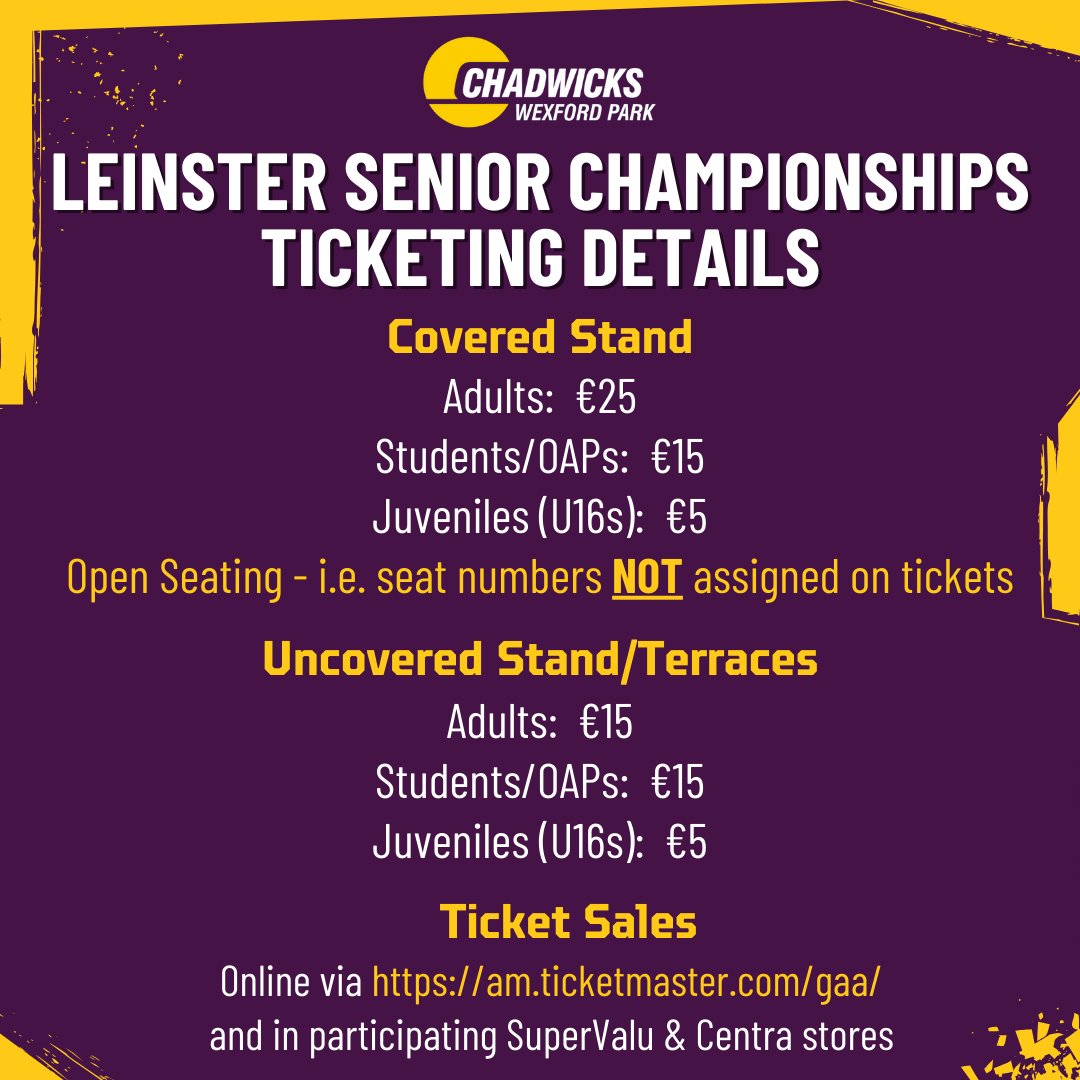 CHADWICKS
WEXFORD PARK

LEINSTER SENIOR CHAMPIONSHIPS TICKETING DETAILS

Covered Stand
Adults: €25
Students/OAPs: €15
Juveniles (U16s): €5
Open Seating - i.e. seat numbers NOT assigned on tickets

Uncovered Stand/Terraces
Adults: €15
Students/OAPs: €15
Juveniles (U16s): €5

Ticket Sales
Online via https://am.ticketmaster.com/gaa/ and in participating SuperValu & Centra stores